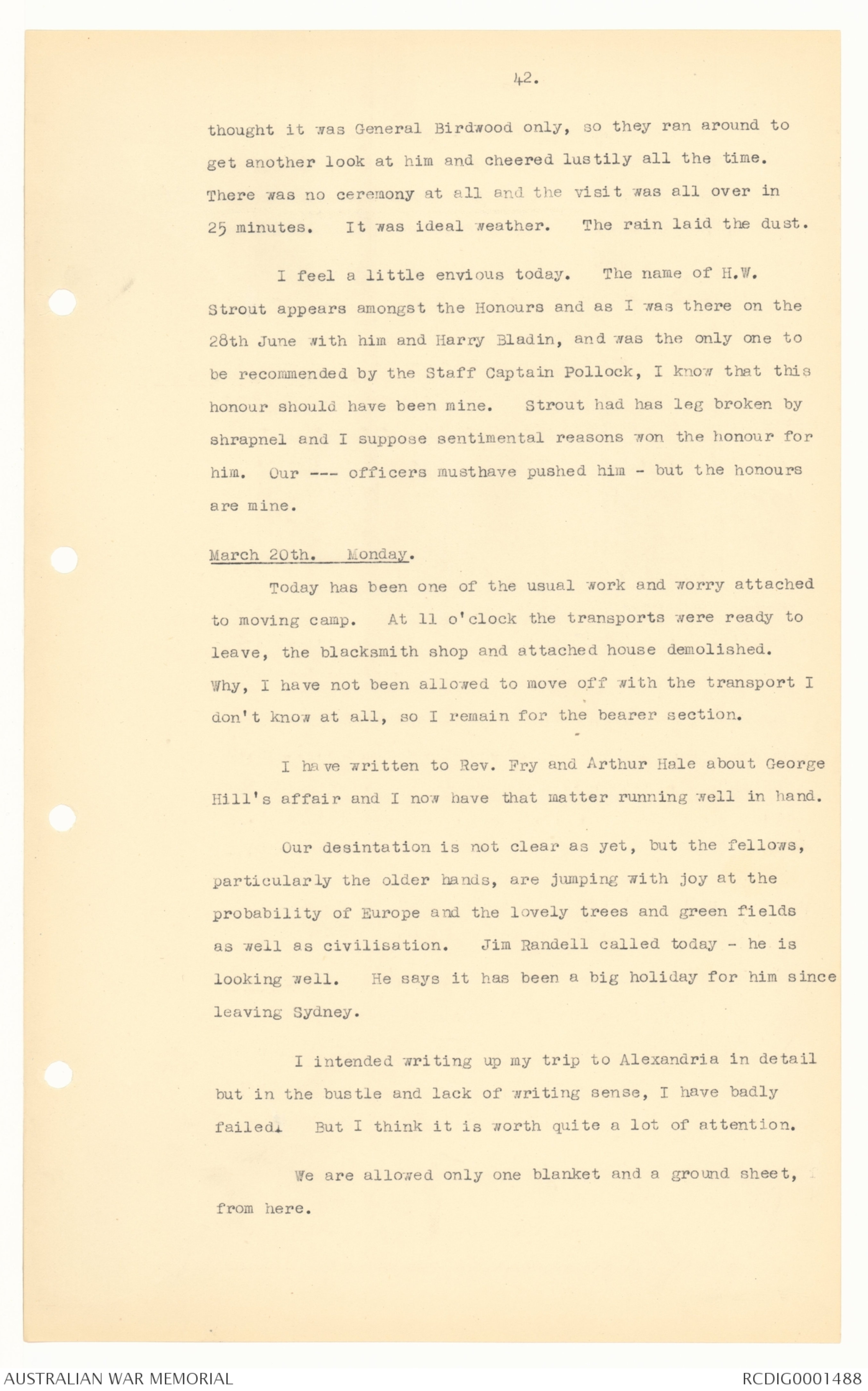 42.

thought it was General Birdwood only, so they ran around to get another look at him and cheered lustily all the time. There was no ceremony at all and the visit was all over in 25 minutes. It was ideal weather. The rain laid the dust.

I feel a little envious today. The name of H.W. Strout appears amongst the Honours and as I was there on the 28th June with him and Harry Bladin, and was the only one to be recommended by the Staff Captain Pollock, I know that this honour should have been mine. Strout had has leg broken by shrapnel and I suppose sentimental reasons won the honour for him. Our --- officers musthave pushed him - but the honours are mine.

March 20th. Monday.

Today has been one of the usual work and worry attached to moving camp. At 11 o'clock the transports were ready to leave, the blacksmith shop and attached house demolished. Why, I have not been allowed to move off with the transport I don't know at all, so I remain for the bearer section.

I have written to Rev. Fry and Arthur Hale about George Hill's affair and I now have that matter running well in hand.

Our desintation is not clear as yet, but the fellows, particularly the older hands, are jumping with joy at the probability of Europe and the lovely trees and green fields as well as civilisation. Jim Randell called today - he is looking well. He says it has been a big holiday for him since leaving Sydney.

I intended writing up my trip to Alexandria in detail but in the bustle and lack of writing sense, I have badly failed. But I think it is worth quite a lot of attention.

We are allowed only one blanket and a ground sheet, from here.

AUSTRALIAN WAR MEMORIAL

RCDIG0001488